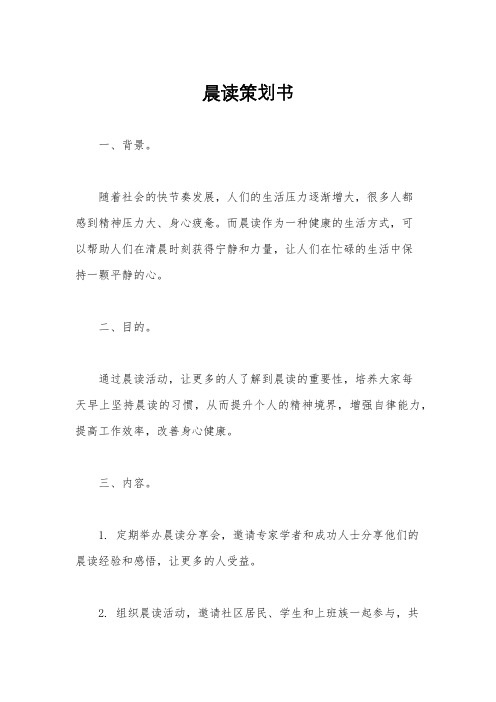 晨读策划书

一、背景。

随着社会的快节奏发展，人们的生活压力逐渐增大，很多人都感到精神压力大、身心疲惫。而晨读作为一种健康的生活方式，可以帮助人们在清晨时刻获得宁静和力量，让人们在忙碌的生活中保持一颗平静的心。

二、目的。

通过晨读活动，让更多的人了解到晨读的重要性，培养大家每天早上坚持晨读的习惯，从而提升个人的精神境界，增强自律能力，提高工作效率，改善身心健康。

三、内容。

1. 定期举办晨读分享会，邀请专家学者和成功人士分享他们的晨读经验和感悟，让更多的人受益。

2. 组织晨读活动，邀请社区居民、学生和上班族一起参与，共